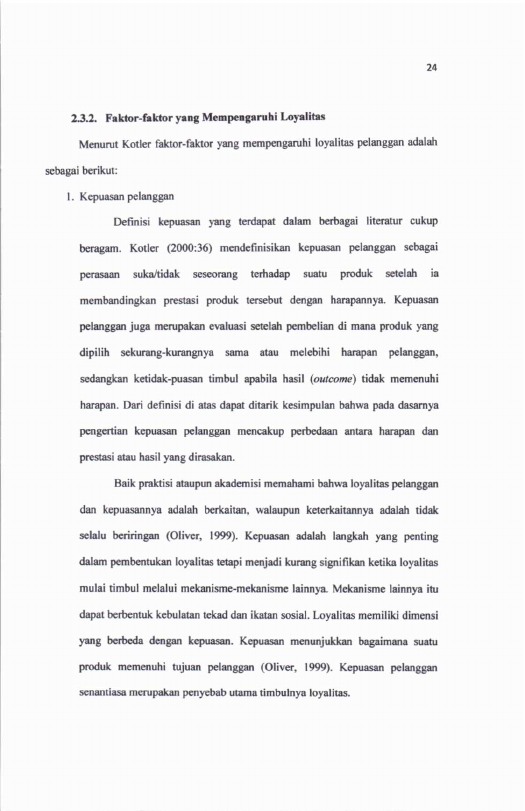 24

2.3.2. Faktor-faktor yang Mempengaruhi Loyalitas

Menurut Kotler faktor-faktor yang mempengaruhi loyalitas pelanggan adalah sebagai berikut:

1. Kepuasan pelanggan

Definisi kepuasan yang terdapat dalam berbagai literatur cukup beragam. Kotler (2000:36) mendefinisikan kepuasan pelanggan sebagai perasaan suka/tidak seseorang terhadap suatu produk setelah ia membandingkan prestasi produk tersebut dengan harapannya. Kepuasan pelanggan juga merupakan evaluasi setelah pembelian di mana produk yang dipilih sekurang-kurangnya sama atau melebihi harapan pelanggan, sedangkan ketidak-puasan timbul apabila hasil (outcome) tidak memenuhi harapan. Dari definisi di atas dapat ditarik kesimpulan bahwa pada dasarnya pengertian kepuasan pelanggan mencakup perbedaan antara harapan dan prestasi atau hasil yang dirasakan.

Baik praktisi ataupun akademisi memahami bahwa loyalitas pelanggan dan kepuasannya adalah berkaitan, walaupun keterkaitannya adalah tidak selalu beriringan (Oliver, 1999). Kepuasan adalah langkah yang penting dalam pembentukan loyalitas tetapi menjadi kurang signifikan ketika loyalitas mulai timbul melalui mekanisme-mekanisme lainnya. Mekanisme lainnya itu dapat berbentuk kebulatan tekad dan ikatan sosial. Loyalitas memiliki dimensi yang berbeda dengan kepuasan. Kepuasan menunjukkan bagaimana suatu produk memenuhi tujuan pelanggan (Oliver, 1999). Kepuasan pelanggan senantiasa merupakan penyebab utama timbulnya loyalitas.